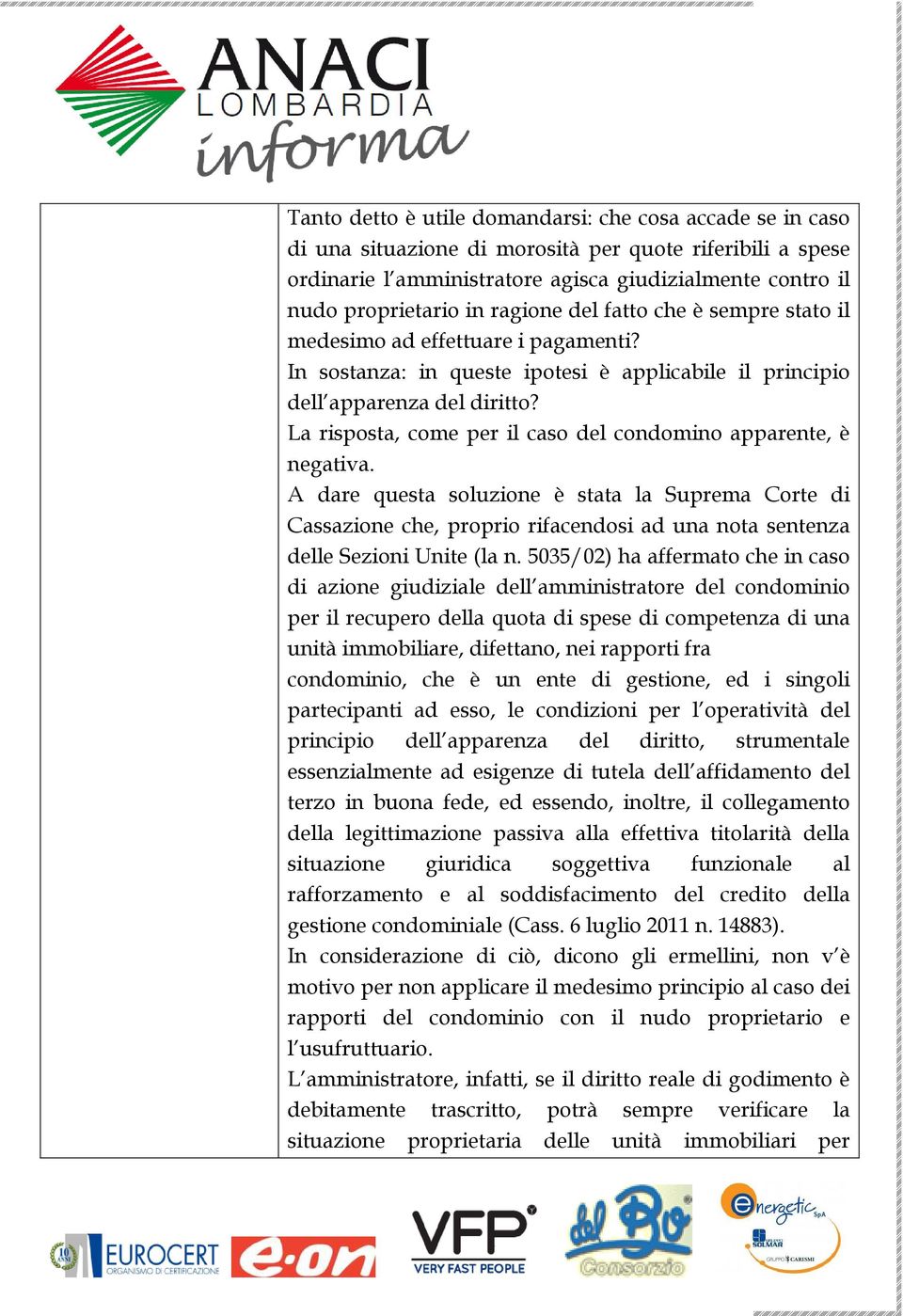 ANACI
LOMBARDIA
informa

Tanto detto è utile domandarsi: che cosa accade se in caso di una situazione di morosità per quote riferibili a spese ordinarie l'amministratore agisca giudizialmente contro il nudo proprietario in ragione del fatto che è sempre stato il medesimo ad effettuare i pagamenti?
In sostanza: in queste ipotesi è applicabile il principio dell'apparenza del diritto?
La risposta, come per il caso del condomino apparente, è negativa.
A dare questa soluzione è stata la Suprema Corte di Cassazione che, proprio rifacendosi ad una nota sentenza delle Sezioni Unite (la n. 5035/02) ha affermato che in caso di azione giudiziale dell'amministratore del condominio per il recupero della quota di spese di competenza di una unità immobiliare, difettano, nei rapporti fra
condominio, che è un ente di gestione, ed i singoli partecipanti ad esso, le condizioni per l'operatività del principio dell'apparenza del diritto, strumentale essenzialmente ad esigenze di tutela dell'affidamento del terzo in buona fede, ed essendo, inoltre, il collegamento della legittimazione passiva alla effettiva titolarità della situazione giuridica soggettiva funzionale al rafforzamento e al soddisfacimento del credito della gestione condominiale (Cass. 6 luglio 2011 n. 14883).
In considerazione di ciò, dicono gli ermellini, non v'è motivo per non applicare il medesimo principio al caso dei rapporti del condominio con il nudo proprietario e l'usufruttuario.
L'amministratore, infatti, se il diritto reale di godimento è debitamente trascritto, potrà sempre verificare la situazione proprietaria delle unità immobiliari per

10 ANNI EUROCERT ORGANISMO DI CERTIFICAZIONE
e·on
VFP VERY FAST PEOPLE
del Bo Consorzio
energetic SpA
SOLMAR
GRUPPO CARISMI